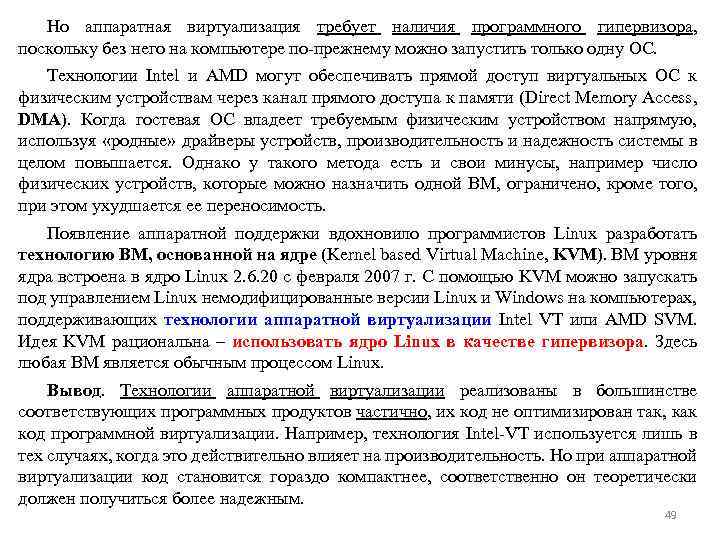 Но аппаратная виртуализация требует наличия программного гипервизора, поскольку без него на компьютере по-прежнему можно запустить только одну ОС.

Технологии Intel и AMD могут обеспечивать прямой доступ виртуальных ОС к физическим устройствам через канал прямого доступа к памяти (Direct Memory Access, DMA). Когда гостевая ОС владеет требуемым физическим устройством напрямую, используя «родные» драйверы устройств, производительность и надежность системы в целом повышается. Однако у такого метода есть и свои минусы, например число физических устройств, которые можно назначить одной ВМ, ограничено, кроме того, при этом ухудшается ее переносимость.

Появление аппаратной поддержки вдохновило программистов Linux разработать технологию ВМ, основанной на ядре (Kernel based Virtual Machine, KVM). ВМ уровня ядра встроена в ядро Linux 2.6.20 с февраля 2007 г. С помощью KVM можно запускать под управлением Linux немодифицированные версии Linux и Windows на компьютерах, поддерживающих технологии аппаратной виртуализации Intel VT или AMD SVM. Идея KVM рациональна – использовать ядро Linux в качестве гипервизора. Здесь любая ВМ является обычным процессом Linux.

Вывод. Технологии аппаратной виртуализации реализованы в большинстве соответствующих программных продуктов частично, их код не оптимизирован так, как код программной виртуализации. Например, технология Intel-VT используется лишь в тех случаях, когда это действительно влияет на производительность. Но при аппаратной виртуализации код становится гораздо компактнее, соответственно он теоретически должен получиться более надежным.

49